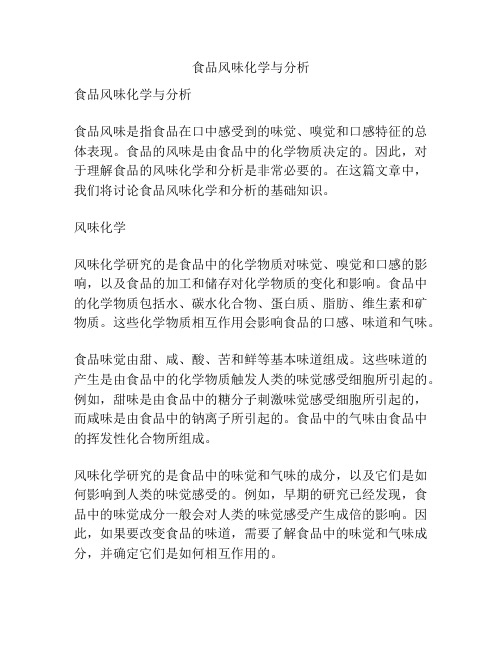 食品风味化学与分析

食品风味化学与分析

食品风味是指食品在口中感受到的味觉、嗅觉和口感特征的总体表现。食品的风味是由食品中的化学物质决定的。因此，对于理解食品的风味化学和分析是非常必要的。在这篇文章中，我们将讨论食品风味化学和分析的基础知识。

风味化学

风味化学研究的是食品中的化学物质对味觉、嗅觉和口感的影响，以及食品的加工和储存对化学物质的变化和影响。食品中的化学物质包括水、碳水化合物、蛋白质、脂肪、维生素和矿物质。这些化学物质相互作用会影响食品的口感、味道和气味。

食品味觉由甜、咸、酸、苦和鲜等基本味道组成。这些味道的产生是由食品中的化学物质触发人类的味觉感受细胞所引起的。例如，甜味是由食品中的糖分子刺激味觉感受细胞所引起的，而咸味是由食品中的钠离子所引起的。食品中的气味由食品中的挥发性化合物所组成。

风味化学研究的是食品中的味觉和气味的成分，以及它们是如何影响到人类的味觉感受的。例如，早期的研究已经发现，食品中的味觉成分一般会对人类的味觉感受产生成倍的影响。因此，如果要改变食品的味道，需要了解食品中的味觉和气味成分，并确定它们是如何相互作用的。